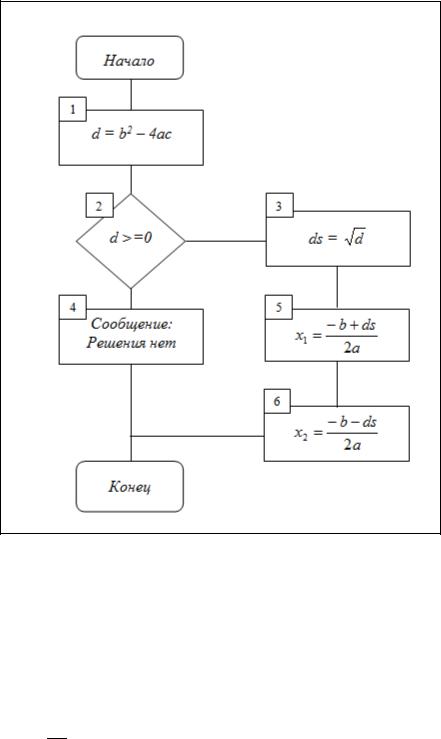 Начало

1

$d = b^2 - 4ac$

2

$d >= 0$

3

$ds = \sqrt{d}$

4

Сообщение: Решения нет

5

$x_1 = \frac{-b + ds}{2a}$

6

$x_2 = \frac{-b - ds}{2a}$

Конец